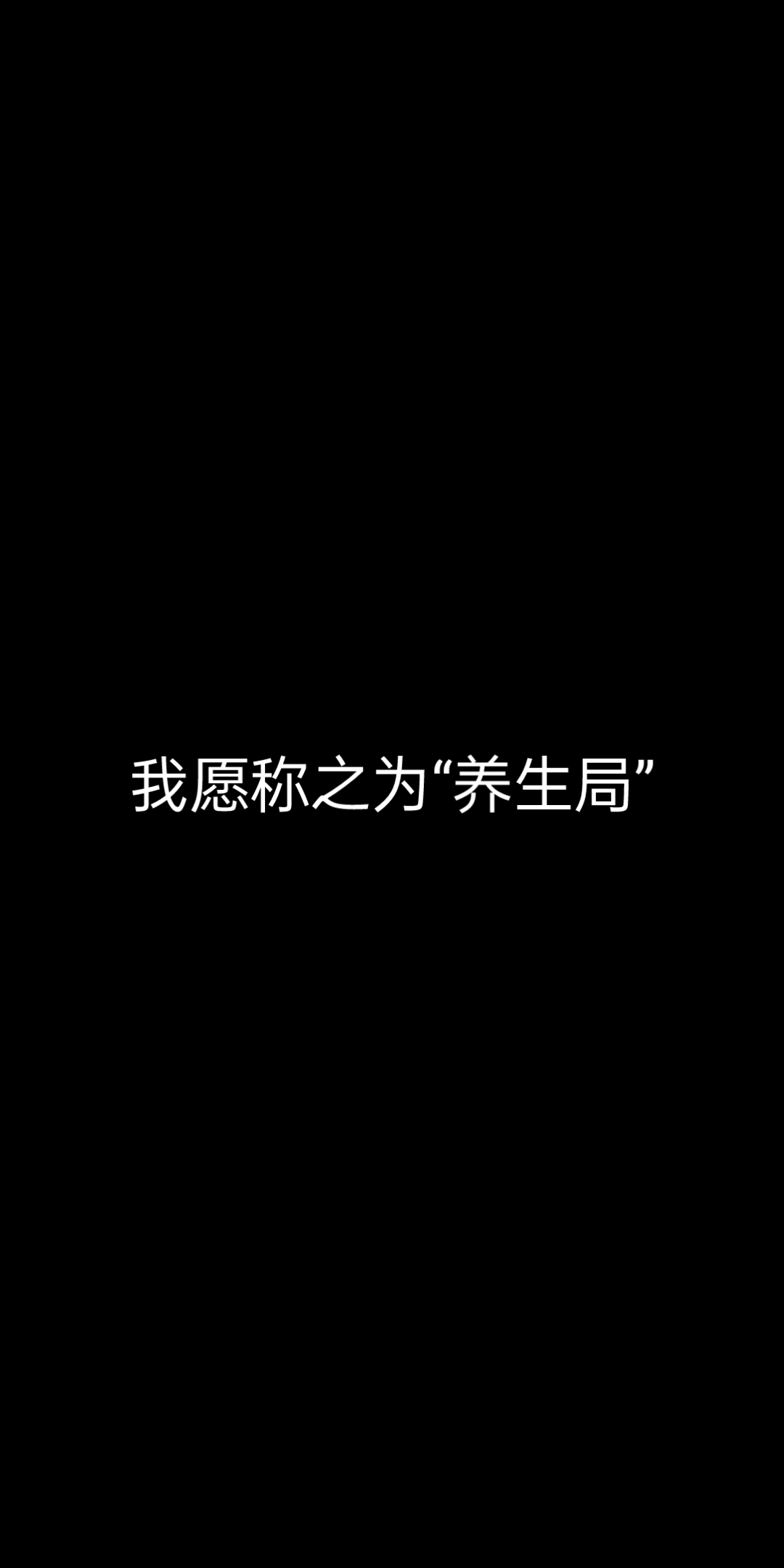 我愿称之为“养生局”